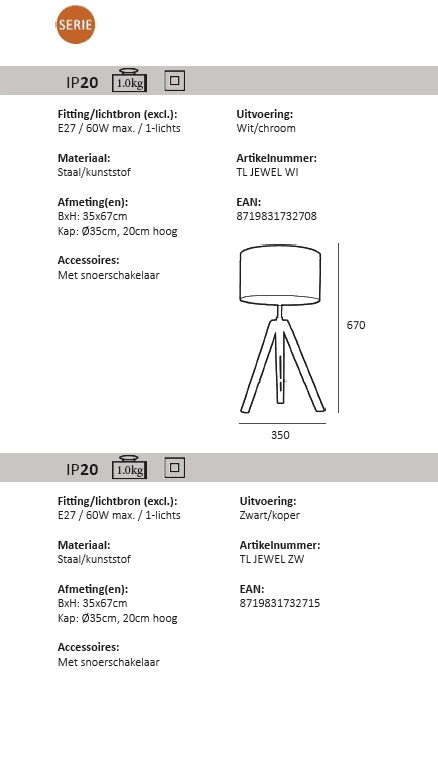 SERIE

IP20 1.0kg

Fitting/lichtbron (excl.):
E27 / 60W max. / 1-lichts

Materiaal:
Staal/kunststof

Afmeting(en):
BxH: 35x67cm
Kap: Ø35cm, 20cm hoog

Accessoires:
Met snoerschakelaar

Uitvoering:
Wit/chroom

Artikelnummer:
TL JEWEL WI

EAN:
8719831732708

670

350

IP20 1.0kg

Fitting/lichtbron (excl.):
E27 / 60W max. / 1-lichts

Materiaal:
Staal/kunststof

Afmeting(en):
BxH: 35x67cm
Kap: Ø35cm, 20cm hoog

Accessoires:
Met snoerschakelaar

Uitvoering:
Zwart/koper

Artikelnummer:
TL JEWEL ZW

EAN:
8719831732715